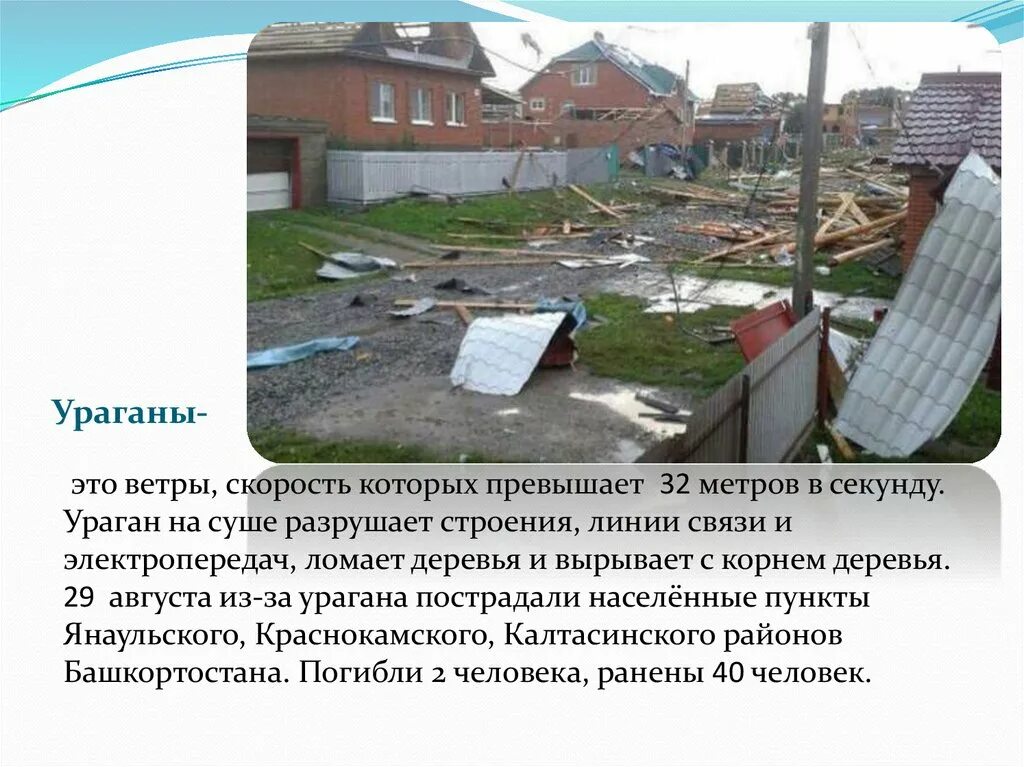 Ураганы-

это ветры, скорость которых превышает 32 метров в секунду. Ураган на суше разрушает строения, линии связи и электропередач, ломает деревья и вырывает с корнем деревья. 29 августа из-за урагана пострадали населённые пункты Янаульского, Краснокамского, Калтасинского районов Башкортостана. Погибли 2 человека, ранены 40 человек.